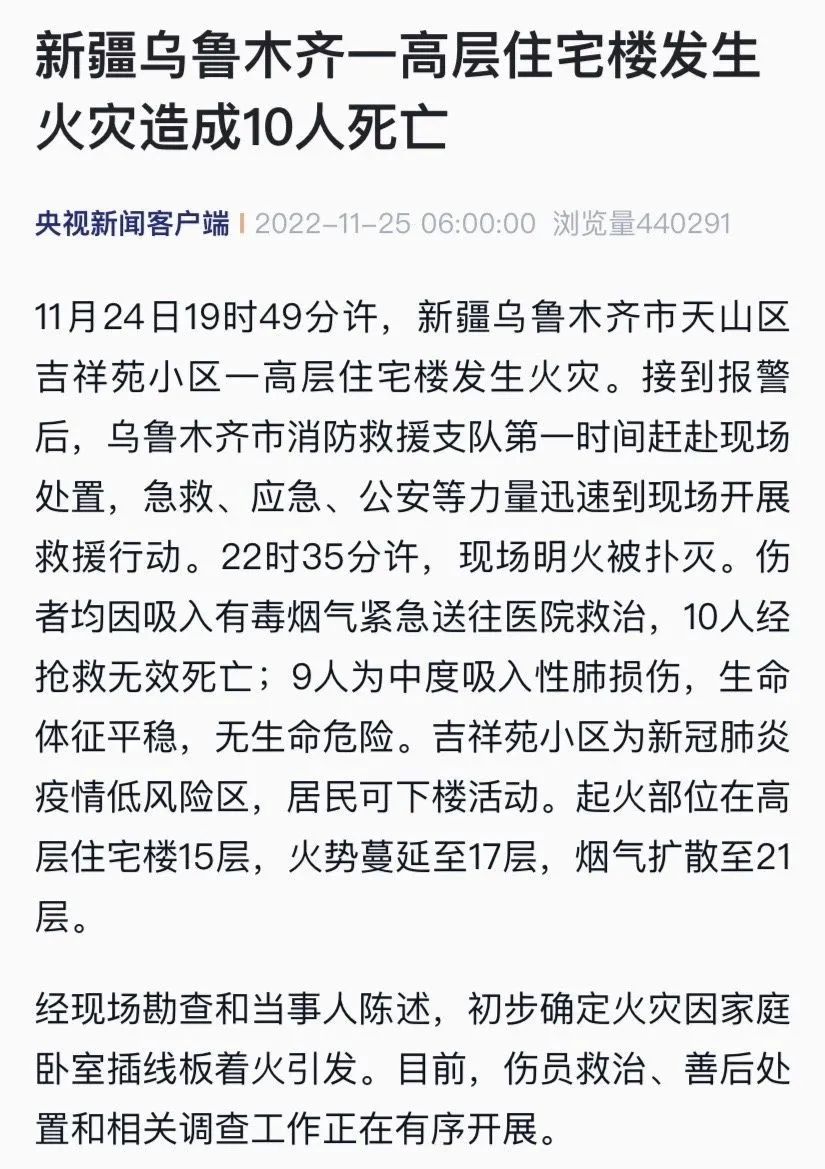 新疆乌鲁木齐一高层住宅楼发生火灾造成10人死亡

央视新闻客户端 | 2022-11-25 06:00:00 浏览量440291

11月24日19时49分许，新疆乌鲁木齐市天山区吉祥苑小区一高层住宅楼发生火灾。接到报警后，乌鲁木齐市消防救援支队第一时间赶赴现场处置，急救、应急、公安等力量迅速到现场开展救援行动。22时35分许，现场明火被扑灭。伤者均因吸入有毒烟气紧急送往医院救治，10人经抢救无效死亡；9人为中度吸入性肺损伤，生命体征平稳，无生命危险。吉祥苑小区为新冠肺炎疫情低风险区，居民可下楼活动。起火部位在高层住宅楼15层，火势蔓延至17层，烟气扩散至21层。

经现场勘查和当事人陈述，初步确定火灾因家庭卧室插线板着火引发。目前，伤员救治、善后处置和相关调查工作正在有序开展。